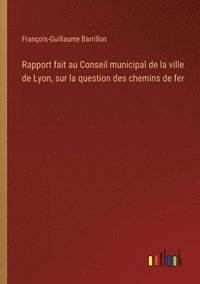 François-Guillaume Barrillon

Rapport fait au Conseil municipal de la ville de Lyon, sur la question des chemins de fer

outlook